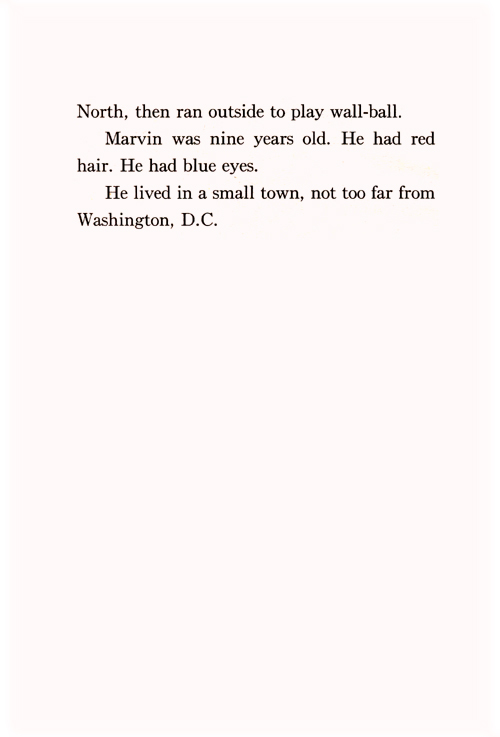 North, then ran outside to play wall-ball.

Marvin was nine years old. He had red hair. He had blue eyes.

He lived in a small town, not too far from Washington, D.C.